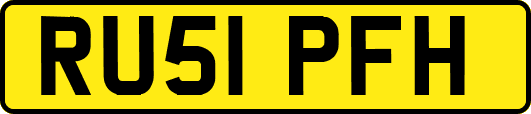 RU51 PFH